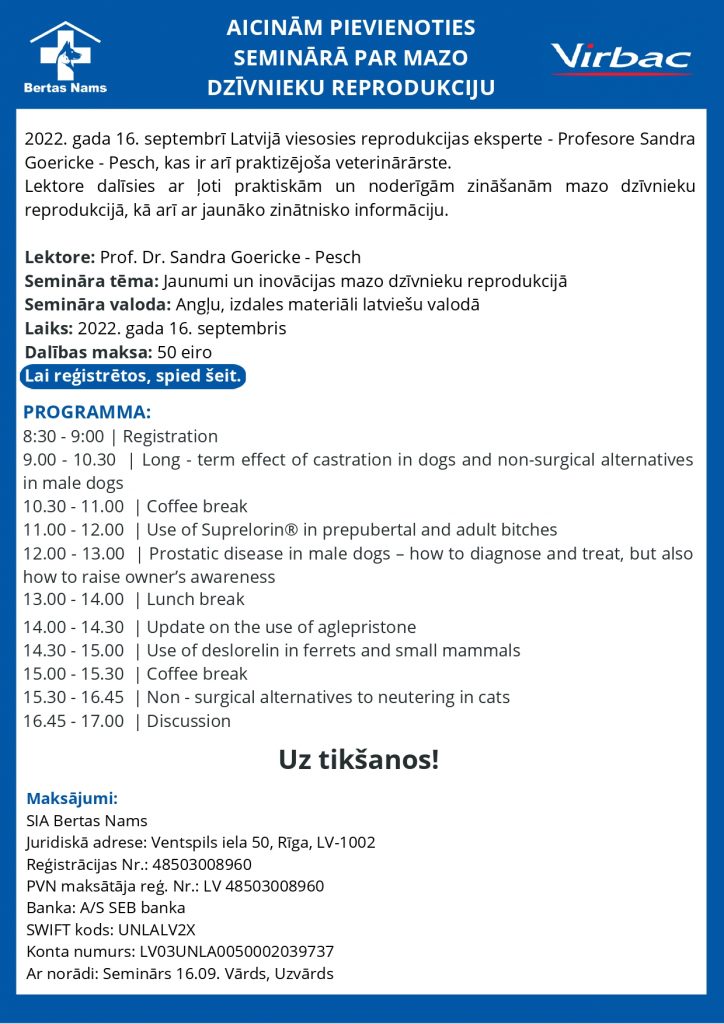 Bertas Nams

AICINĀM PIEVIENOTIES SEMINĀRĀ PAR MAZO DZĪVNIEKU REPRODUKCIJU

Virbac

2022. gada 16. septembrī Latvijā viesosies reprodukcijas eksperte - Profesore Sandra Goericke - Pesch, kas ir arī praktizējoša veterinārārste.
Lektore dalīsies ar ļoti praktiskām un noderīgām zināšanām mazo dzīvnieku reprodukcijā, kā arī ar jaunāko zinātnisko informāciju.

Lektore: Prof. Dr. Sandra Goericke - Pesch
Semināra tēma: Jaunumi un inovācijas mazo dzīvnieku reprodukcijā
Semināra valoda: Angļu, izdales materiāli latviešu valodā
Laiks: 2022. gada 16. septembris
Dalības maksa: 50 eiro
Lai reģistrētos, spied šeit.

PROGRAMMA:
8:30 - 9:00 | Registration
9.00 - 10.30 | Long - term effect of castration in dogs and non-surgical alternatives in male dogs
10.30 - 11.00 | Coffee break
11.00 - 12.00 | Use of Suprelorin® in prepubertal and adult bitches
12.00 - 13.00 | Prostatic disease in male dogs – how to diagnose and treat, but also how to raise owner's awareness
13.00 - 14.00 | Lunch break
14.00 - 14.30 | Update on the use of aglepristone
14.30 - 15.00 | Use of deslorelin in ferrets and small mammals
15.00 - 15.30 | Coffee break
15.30 - 16.45 | Non - surgical alternatives to neutering in cats
16.45 - 17.00 | Discussion

Uz tikšanos!

Maksājumi:
SIA Bertas Nams
Juridiskā adrese: Ventspils iela 50, Rīga, LV-1002
Reģistrācijas Nr.: 48503008960
PVN maksātāja reģ. Nr.: LV 48503008960
Banka: A/S SEB banka
SWIFT kods: UNLALV2X
Konta numurs: LV03UNLA0050002039737
Ar norādi: Seminārs 16.09. Vārds, Uzvārds